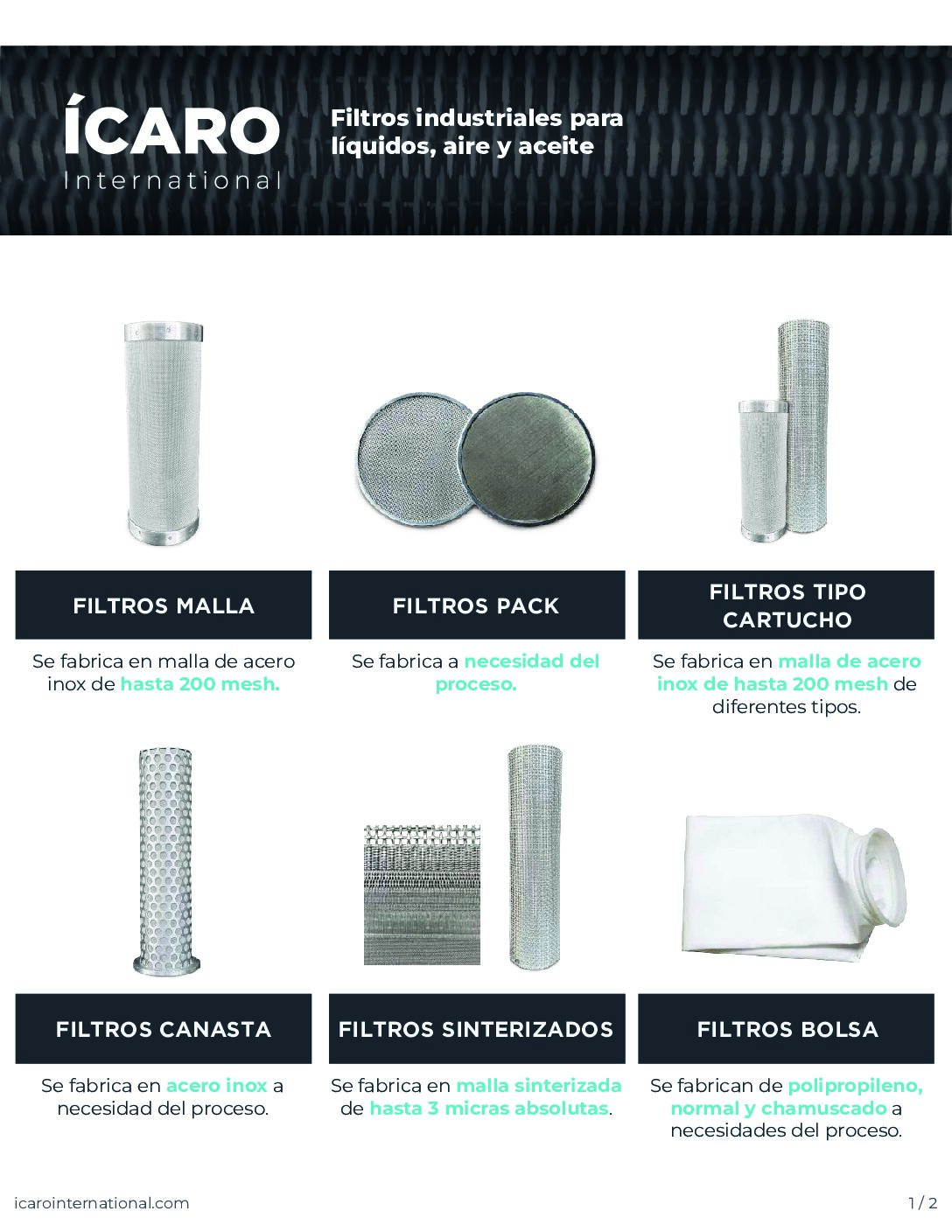 ÍCARO
International

Filtros industriales para líquidos, aire y aceite

FILTROS MALLA

Se fabrica en malla de acero inox de hasta 200 mesh.

FILTROS PACK

Se fabrica a necesidad del proceso.

FILTROS TIPO CARTUCHO

Se fabrica en malla de acero inox de hasta 200 mesh de diferentes tipos.

FILTROS CANASTA

Se fabrica en acero inox a necesidad del proceso.

FILTROS SINTERIZADOS

Se fabrica en malla sinterizada de hasta 3 micras absolutas.

FILTROS BOLSA

Se fabrican de polipropileno, normal y chamuscado a necesidades del proceso.

icarointernational.com

1 / 2